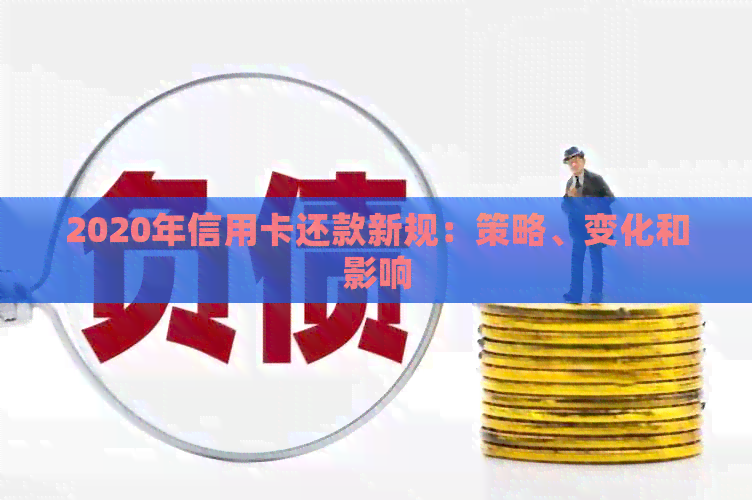 负债

2020年信用卡还款新规：策略、变化和影响